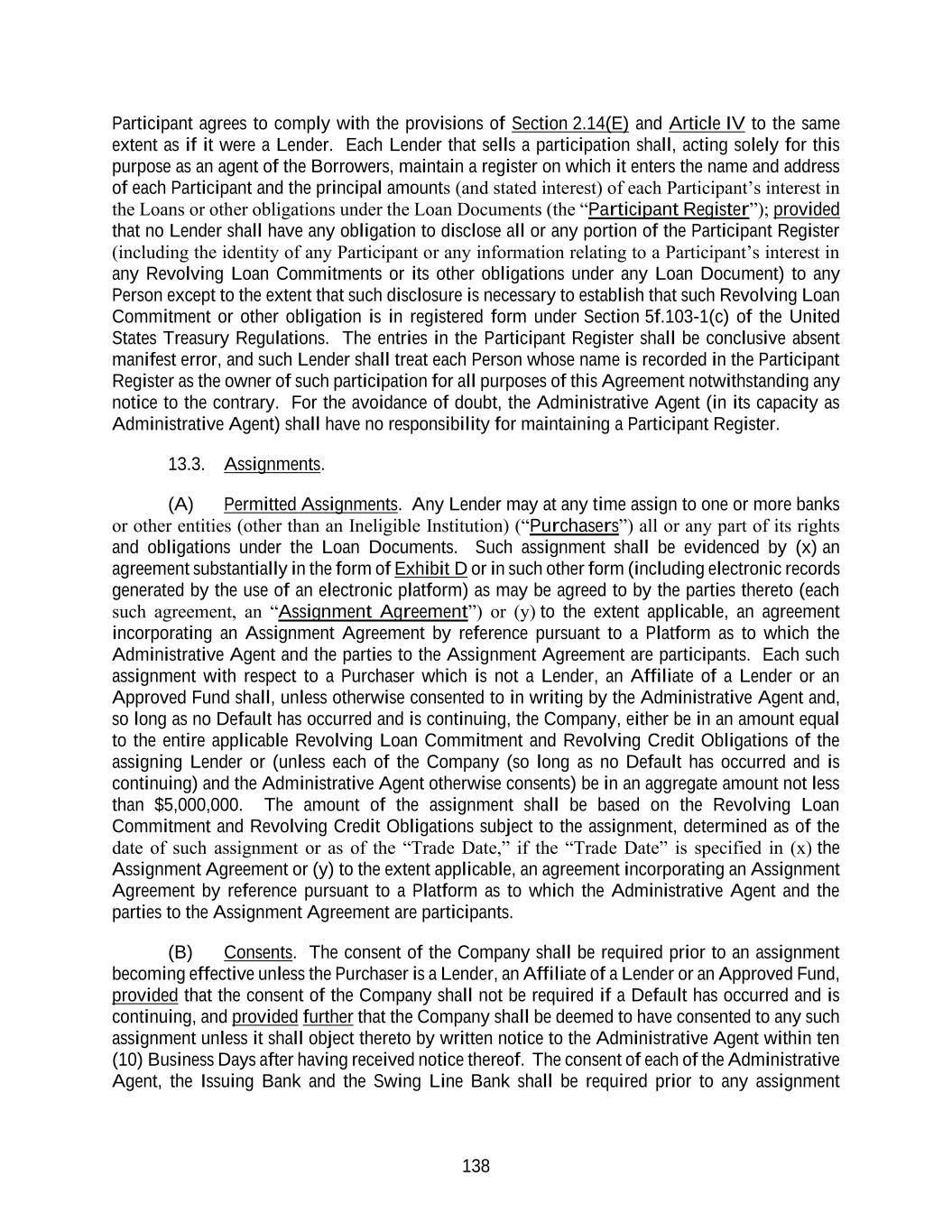 Participant agrees to comply with the provisions of Section 2.14(E) and Article IV to the same extent as if it were a Lender. Each Lender that sells a participation shall, acting solely for this purpose as an agent of the Borrowers, maintain a register on which it enters the name and address of each Participant and the principal amounts (and stated interest) of each Participant's interest in the Loans or other obligations under the Loan Documents (the "Participant Register"); provided that no Lender shall have any obligation to disclose all or any portion of the Participant Register (including the identity of any Participant or any information relating to a Participant's interest in any Revolving Loan Commitments or its other obligations under any Loan Document) to any Person except to the extent that such disclosure is necessary to establish that such Revolving Loan Commitment or other obligation is in registered form under Section 5f.103-1(c) of the United States Treasury Regulations. The entries in the Participant Register shall be conclusive absent manifest error, and such Lender shall treat each Person whose name is recorded in the Participant Register as the owner of such participation for all purposes of this Agreement notwithstanding any notice to the contrary. For the avoidance of doubt, the Administrative Agent (in its capacity as Administrative Agent) shall have no responsibility for maintaining a Participant Register.

13.3. Assignments.

(A) Permitted Assignments. Any Lender may at any time assign to one or more banks or other entities (other than an Ineligible Institution) ("Purchasers") all or any part of its rights and obligations under the Loan Documents. Such assignment shall be evidenced by (x) an agreement substantially in the form of Exhibit D or in such other form (including electronic records generated by the use of an electronic platform) as may be agreed to by the parties thereto (each such agreement, an "Assignment Agreement") or (y) to the extent applicable, an agreement incorporating an Assignment Agreement by reference pursuant to a Platform as to which the Administrative Agent and the parties to the Assignment Agreement are participants. Each such assignment with respect to a Purchaser which is not a Lender, an Affiliate of a Lender or an Approved Fund shall, unless otherwise consented to in writing by the Administrative Agent and, so long as no Default has occurred and is continuing, the Company, either be in an amount equal to the entire applicable Revolving Loan Commitment and Revolving Credit Obligations of the assigning Lender or (unless each of the Company (so long as no Default has occurred and is continuing) and the Administrative Agent otherwise consents) be in an aggregate amount not less than $5,000,000. The amount of the assignment shall be based on the Revolving Loan Commitment and Revolving Credit Obligations subject to the assignment, determined as of the date of such assignment or as of the "Trade Date," if the "Trade Date" is specified in (x) the Assignment Agreement or (y) to the extent applicable, an agreement incorporating an Assignment Agreement by reference pursuant to a Platform as to which the Administrative Agent and the parties to the Assignment Agreement are participants.

(B) Consents. The consent of the Company shall be required prior to an assignment becoming effective unless the Purchaser is a Lender, an Affiliate of a Lender or an Approved Fund, provided that the consent of the Company shall not be required if a Default has occurred and is continuing, and provided further that the Company shall be deemed to have consented to any such assignment unless it shall object thereto by written notice to the Administrative Agent within ten (10) Business Days after having received notice thereof. The consent of each of the Administrative Agent, the Issuing Bank and the Swing Line Bank shall be required prior to any assignment

138